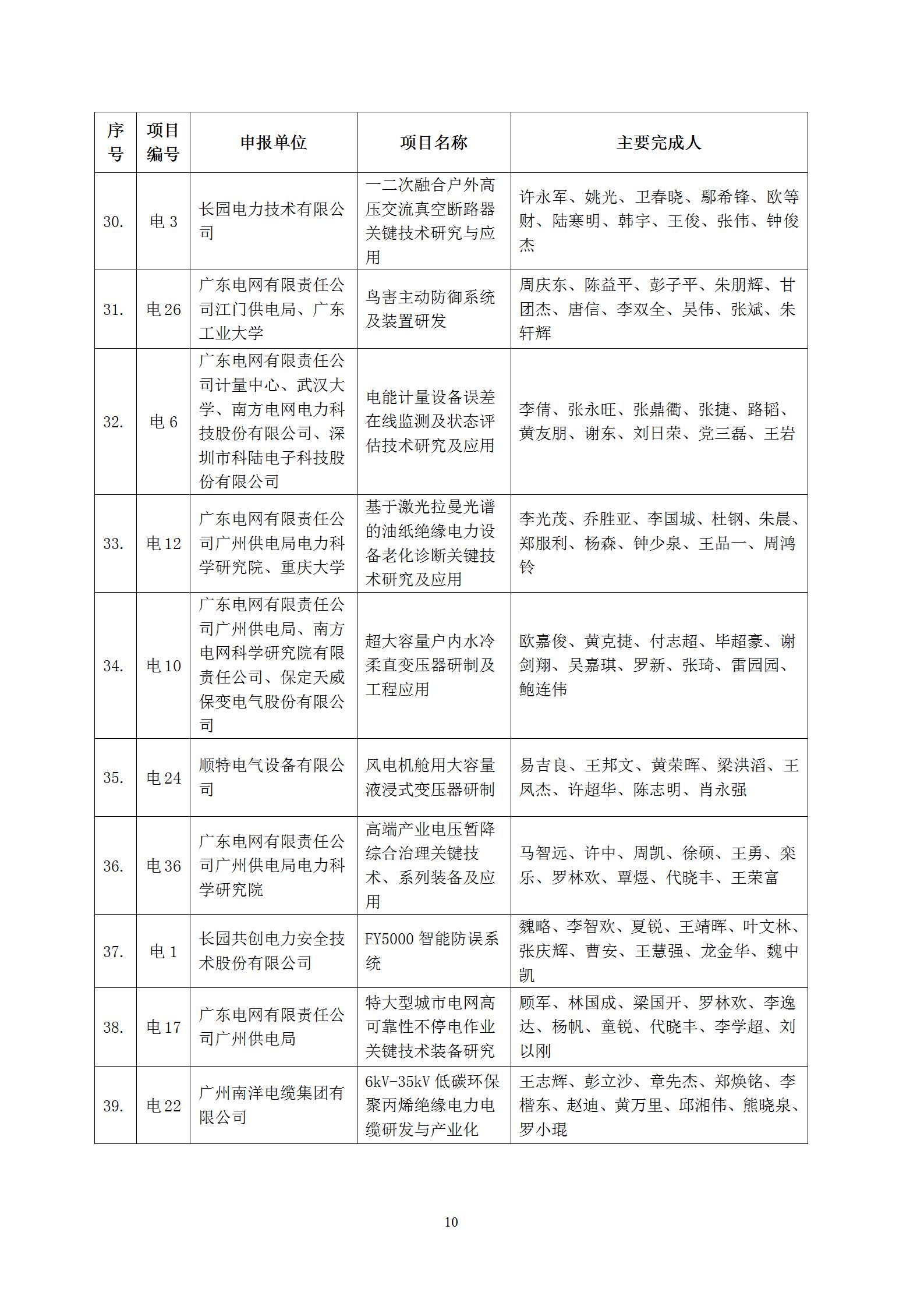 | 序号 | 项目编号 | 申报单位 | 项目名称 | 主要完成人 |
|---|---|---|---|---|
| 30. | 电 3 | 长园电力技术有限公司 | 一二次融合户外高压交流真空断路器关键技术研究与应用 | 许永军、姚光、卫春晓、鄢希锋、欧等财、陆寒明、韩宇、王俊、张伟、钟俊杰 |
| 31. | 电 26 | 广东电网有限责任公司江门供电局、广东工业大学 | 鸟害主动防御系统及装置研发 | 周庆东、陈益平、彭子平、朱朋辉、甘团杰、唐信、李双全、吴伟、张斌、朱轩辉 |
| 32. | 电 6 | 广东电网有限责任公司计量中心、武汉大学、南方电网电力科技股份有限公司、深圳市科陆电子科技股份有限公司 | 电能计量设备误差在线监测及状态评估技术研究及应用 | 李倩、张永旺、张鼎衢、张捷、路韬、黄友朋、谢东、刘日荣、党三磊、王岩 |
| 33. | 电 12 | 广东电网有限责任公司广州供电局电力科学研究院、重庆大学 | 基于激光拉曼光谱的油纸绝缘电力设备老化诊断关键技术研究及应用 | 李光茂、乔胜亚、李国城、杜钢、朱晨、郑服利、杨森、钟少泉、王品一、周鸿铃 |
| 34. | 电 10 | 广东电网有限责任公司广州供电局、南方电网科学研究院有限责任公司、保定天威保变电气股份有限公司 | 超大容量户内水冷柔直变压器研制及工程应用 | 欧嘉俊、黄克捷、付志超、毕超豪、谢剑翔、吴嘉琪、罗新、张琦、雷园园、鲍连伟 |
| 35. | 电 24 | 顺特电气设备有限公司 | 风电机舱用大容量液浸式变压器研制 | 易吉良、王邦文、黄荣晖、梁洪滔、王凤杰、许超华、陈志明、肖永强 |
| 36. | 电 36 | 广东电网有限责任公司广州供电局电力科学研究院 | 高端产业电压暂降综合治理关键技术、系列装备及应用 | 马智远、许中、周凯、徐硕、王勇、栾乐、罗林欢、覃煜、代晓丰、王荣富 |
| 37. | 电 1 | 长园共创电力安全技术股份有限公司 | FY5000 智能防误系统 | 魏略、李智欢、夏锐、王靖晖、叶文林、张庆辉、曹安、王慧强、龙金华、魏中凯 |
| 38. | 电 17 | 广东电网有限责任公司广州供电局 | 特大型城市电网高可靠性不停电作业关键技术装备研究 | 顾军、林国成、梁国开、罗林欢、李逸达、杨帆、童锐、代晓丰、李学超、刘以刚 |
| 39. | 电 22 | 广州南洋电缆集团有限公司 | 6kV-35kV 低碳环保聚丙烯绝缘电力电缆研发与产业化 | 王志辉、彭立沙、章先杰、郑焕铭、李楷东、赵迪、黄万里、邱湘伟、熊晓泉、罗小琨 |

10